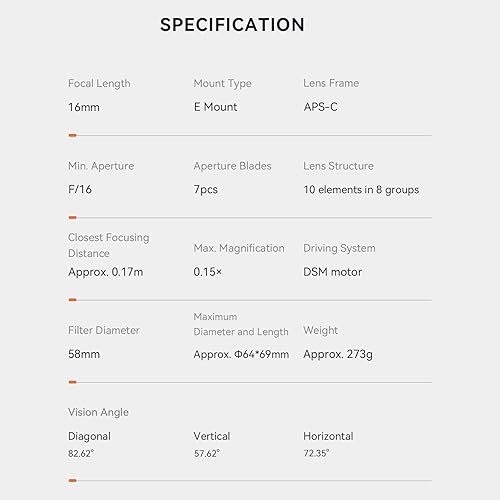 SPECIFICATION

Focal Length
16mm

Mount Type
E Mount

Lens Frame
APS-C

Min. Aperture
F/16

Aperture Blades
7pcs

Lens Structure
10 elements in 8 groups

Closest Focusing Distance
Approx. 0.17m

Max. Magnification
0.15×

Driving System
DSM motor

Filter Diameter
58mm

Maximum Diameter and Length
Approx. Φ64*69mm

Weight
Approx. 273g

Vision Angle

Diagonal
82.62°

Vertical
57.62°

Horizontal
72.35°